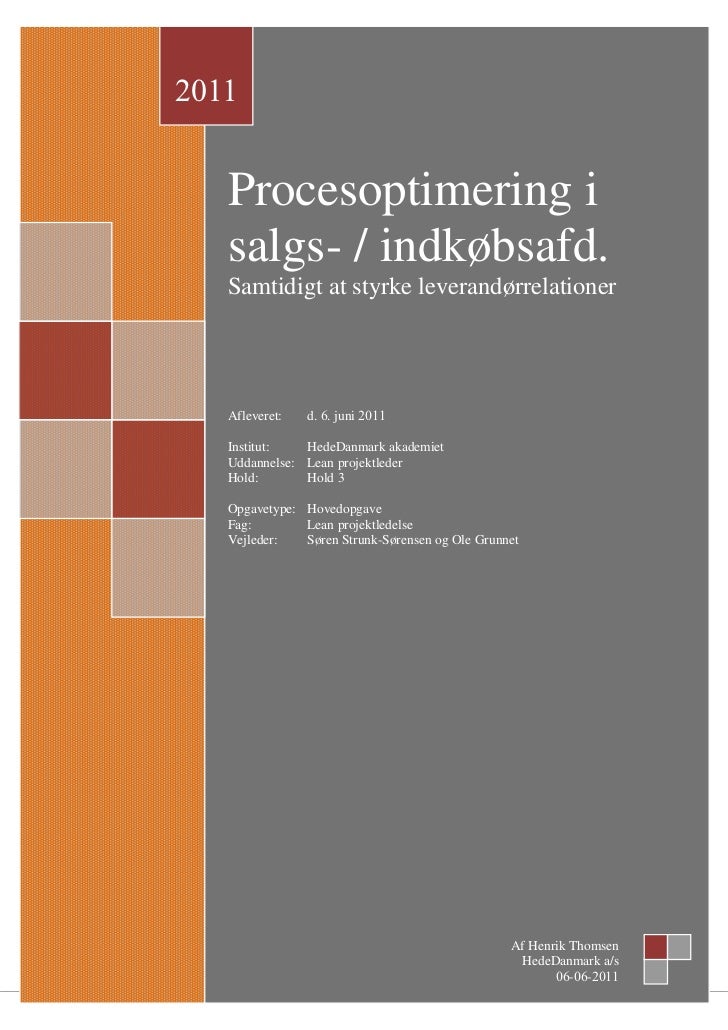 2011

Procesoptimering i salgs- / indkøbsafd.

Samtidigt at styrke leverandørrelationer

Afleveret: d. 6. juni 2011

Institut: HedeDanmark akademiet
Uddannelse: Lean projektleder
Hold: Hold 3

Opgavetype: Hovedopgave
Fag: Lean projektledelse
Vejleder: Søren Strunk-Sørensen og Ole Grunnet

Af Henrik Thomsen
HedeDanmark a/s
06-06-2011